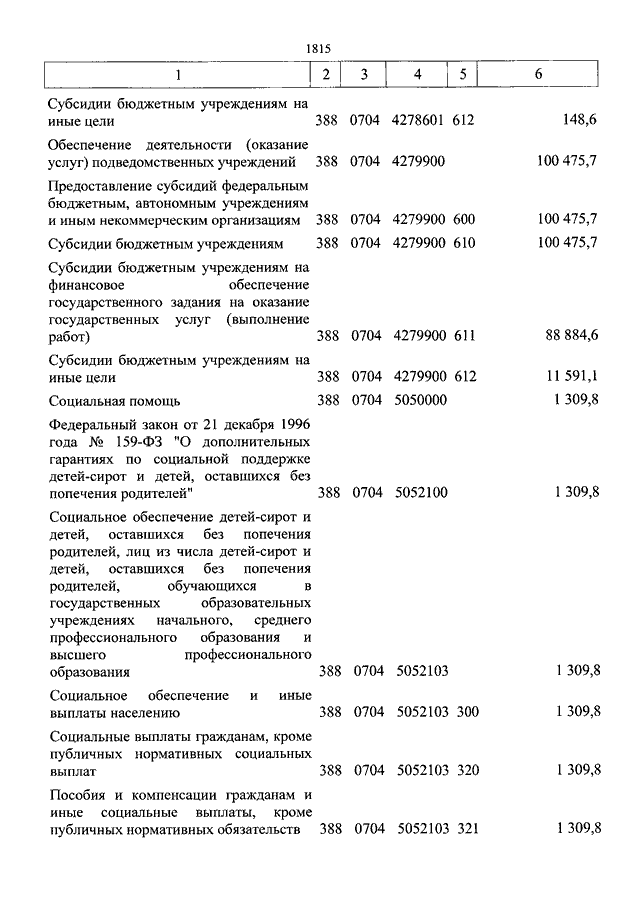 1815

| 1 | 2 | 3 | 4 | 5 | 6 |
|---|---|---|---|---|---|
| Субсидии бюджетным учреждениям на иные цели | 388 | 0704 | 4278601 | 612 | 148,6 |
| Обеспечение деятельности (оказание услуг) подведомственных учреждений | 388 | 0704 | 4279900 | | 100 475,7 |
| Предоставление субсидий федеральным бюджетным, автономным учреждениям и иным некоммерческим организациям | 388 | 0704 | 4279900 | 600 | 100 475,7 |
| Субсидии бюджетным учреждениям | 388 | 0704 | 4279900 | 610 | 100 475,7 |
| Субсидии бюджетным учреждениям на финансовое обеспечение государственного задания на оказание государственных услуг (выполнение работ) | 388 | 0704 | 4279900 | 611 | 88 884,6 |
| Субсидии бюджетным учреждениям на иные цели | 388 | 0704 | 4279900 | 612 | 11 591,1 |
| Социальная помощь | 388 | 0704 | 5050000 | | 1 309,8 |
| Федеральный закон от 21 декабря 1996 года № 159-ФЗ "О дополнительных гарантиях по социальной поддержке детей-сирот и детей, оставшихся без попечения родителей" | 388 | 0704 | 5052100 | | 1 309,8 |
| Социальное обеспечение детей-сирот и детей, оставшихся без попечения родителей, лиц из числа детей-сирот и детей, оставшихся без попечения родителей, обучающихся в государственных образовательных учреждениях начального, среднего профессионального образования и высшего профессионального образования | 388 | 0704 | 5052103 | | 1 309,8 |
| Социальное обеспечение и иные выплаты населению | 388 | 0704 | 5052103 | 300 | 1 309,8 |
| Социальные выплаты гражданам, кроме публичных нормативных социальных выплат | 388 | 0704 | 5052103 | 320 | 1 309,8 |
| Пособия и компенсации гражданам и иные социальные выплаты, кроме публичных нормативных обязательств | 388 | 0704 | 5052103 | 321 | 1 309,8 |